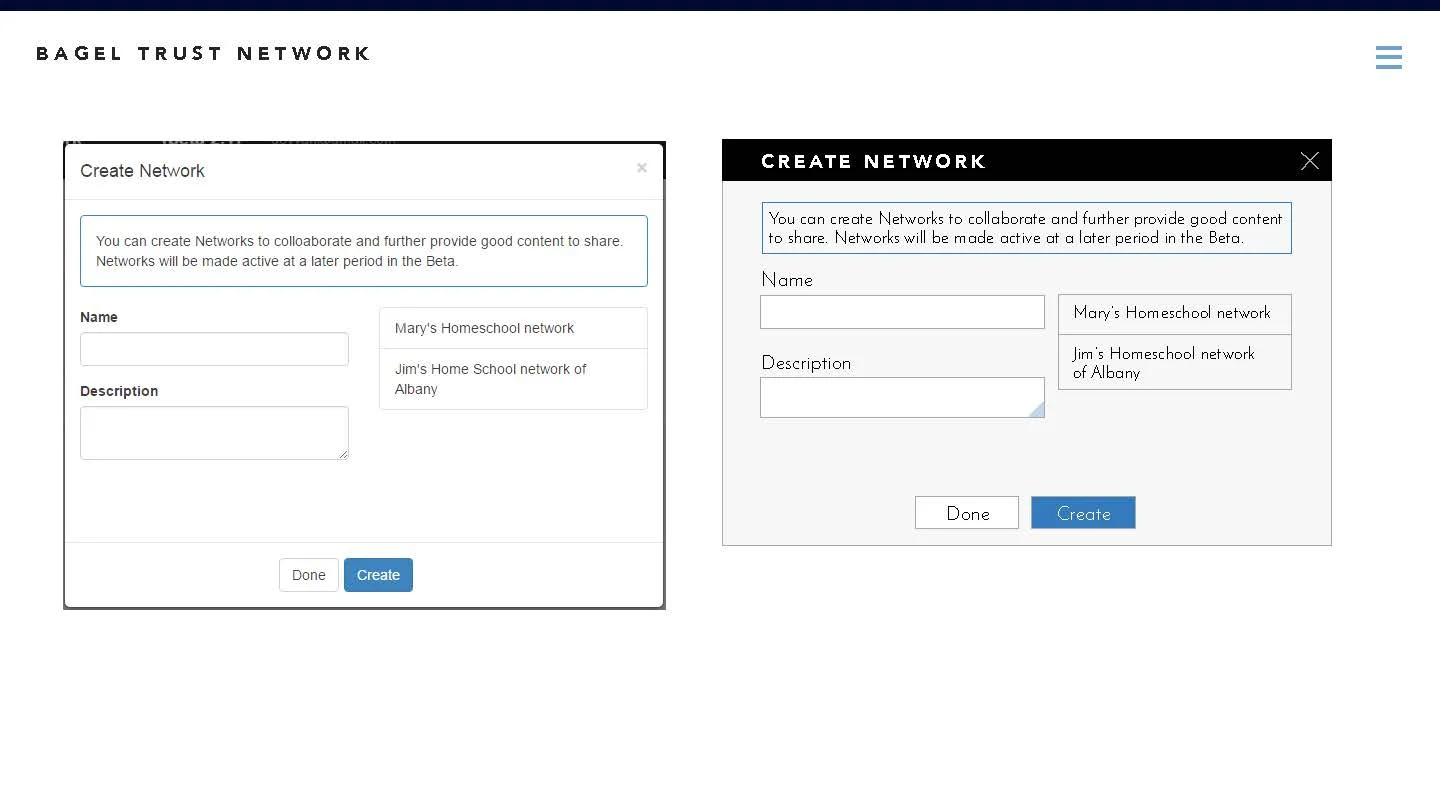 BAGEL TRUST NETWORK

Create Network

×

You can create Networks to colloaborate and further provide good content to share. Networks will be made active at a later period in the Beta.

Name

Description

Mary's Homeschool network

Jim's Home School network of Albany

Done Create

CREATE NETWORK

You can create Networks to collaborate and further provide good content to share. Networks will be made active at a later period in the Beta.

Name

Description

Mary's Homeschool network

Jim's Homeschool network of Albany

Done Create